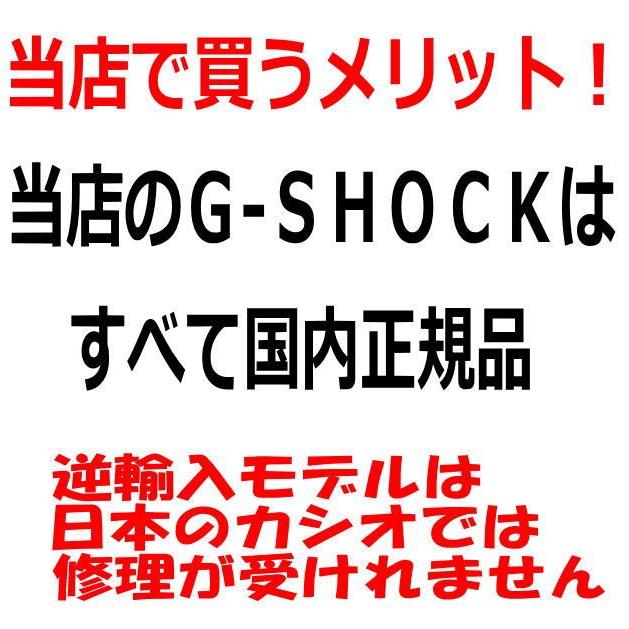 当店で買うメリット！

当店のＧ-ＳＨＯＣＫは

すべて国内正規品

逆輸入モデルは
日本のカシオでは
修理が受けれません